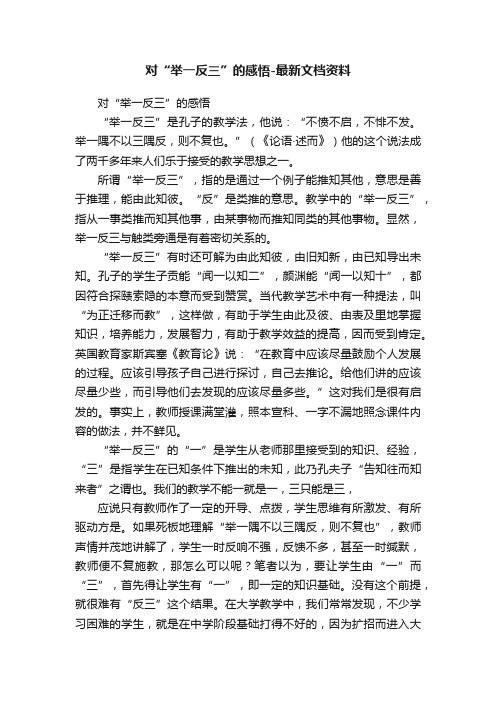 对“举一反三”的感悟-最新文档资料

对“举一反三”的感悟

“举一反三”是孔子的教学法，他说：“不愤不启，不悱不发。举一隅不以三隅反，则不复也。”（《论语·述而》）他的这个说法成了两千多年来人们乐于接受的教学思想之一。

所谓“举一反三”，指的是通过一个例子能推知其他，意思是善于推理，能由此知彼。“反”是类推的意思。教学中的“举一反三”，指从一事类推而知其他事，由某事物而推知同类的其他事物。显然，举一反三与触类旁通是有着密切关系的。

“举一反三”有时还可解为由此知彼，由旧知新，由已知导出未知。孔子的学生子贡能“闻一以知二”，颜渊能“闻一以知十”，都因符合探赜索隐的本意而受到赞赏。当代教学艺术中有一种提法，叫“为正迁移而教”，这样做，有助于学生由此及彼、由表及里地掌握知识，培养能力，发展智力，有助于教学效益的提高，因而受到肯定。英国教育家斯宾塞《教育论》说：“在教育中应该尽量鼓励个人发展的过程。应该引导孩子自己进行探讨，自己去推论。给他们讲的应该尽量少些，而引导他们去发现的应该尽量多些。”这对我们是很有启发的。事实上，教师授课满堂灌，照本宣科、一字不漏地照念课件内容的做法，并不鲜见。

“举一反三”的“一”是学生从老师那里接受到的知识、经验，“三”是指学生在已知条件下推出的未知，此乃孔夫子“告知往而知来者”之谓也。我们的教学不能一就是一，三只能是三，

应说只有教师作了一定的开导、点拨，学生思维有所激发、有所驱动方是。如果死板地理解“举一隅不以三隅反，则不复也”，教师声情并茂地讲解了，学生一时反响不强，反馈不多，甚至一时缄默，教师便不复施教，那怎么可以呢？笔者以为，要让学生由“一”而“三”，首先得让学生有“一”，即一定的知识基础。没有这个前提，就很难有“反三”这个结果。在大学教学中，我们常常发现，不少学习困难的学生，就是在中学阶段基础打得不好的，因为扩招而进入大